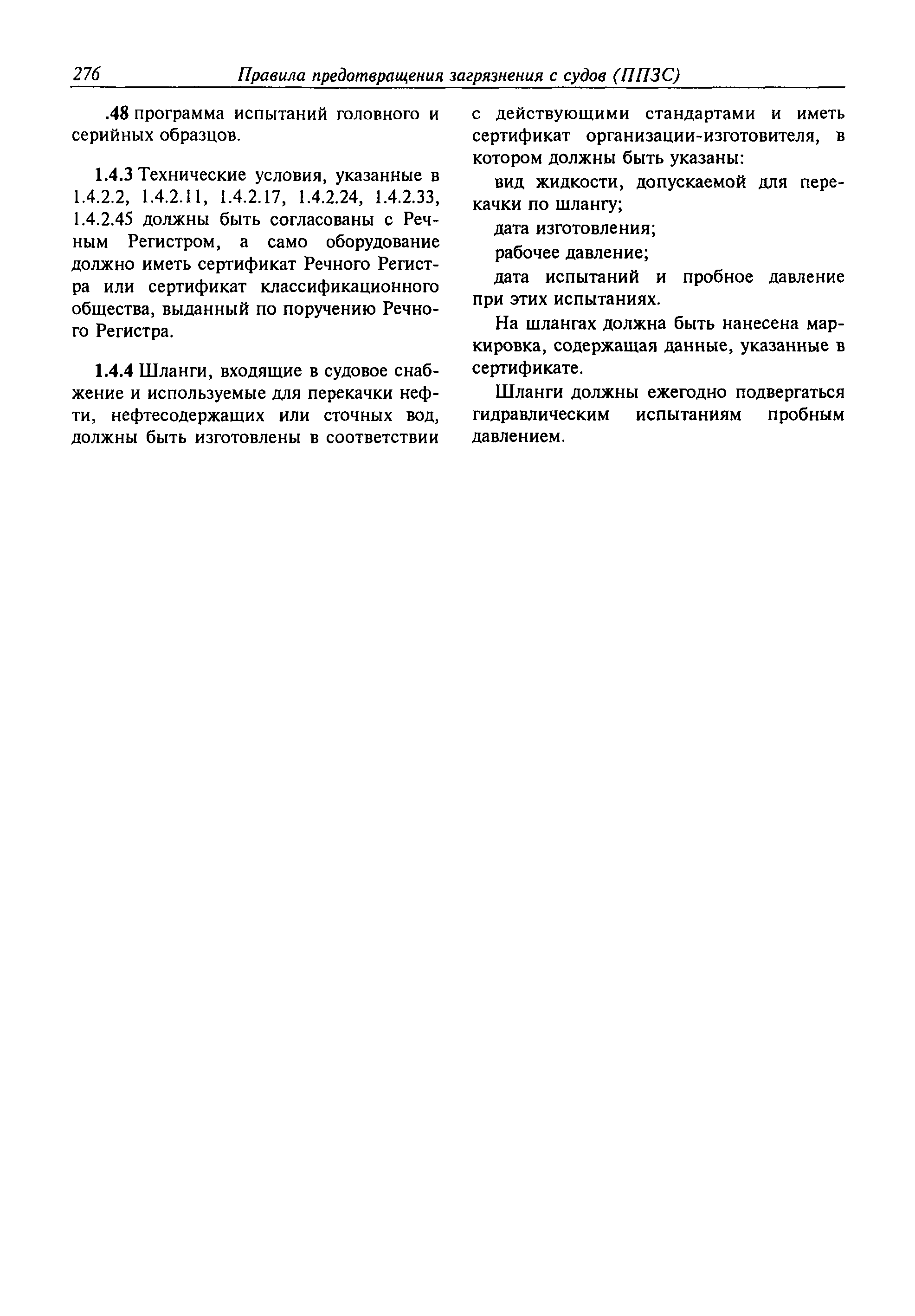 276 Правила предотвращения загрязнения с судов (ППЗС)

.48 программа испытаний головного и серийных образцов.

1.4.3 Технические условия, указанные в 1.4.2.2, 1.4.2.11, 1.4.2.17, 1.4.2.24, 1.4.2.33, 1.4.2.45 должны быть согласованы с Речным Регистром, а само оборудование должно иметь сертификат Речного Регистра или сертификат классификационного общества, выданный по поручению Речного Регистра.

1.4.4 Шланги, входящие в судовое снабжение и используемые для перекачки нефти, нефтесодержащих или сточных вод, должны быть изготовлены в соответствии с действующими стандартами и иметь сертификат организации-изготовителя, в котором должны быть указаны:

вид жидкости, допускаемой для перекачки по шлангу;

дата изготовления;

рабочее давление;

дата испытаний и пробное давление при этих испытаниях.

На шлангах должна быть нанесена маркировка, содержащая данные, указанные в сертификате.

Шланги должны ежегодно подвергаться гидравлическим испытаниям пробным давлением.